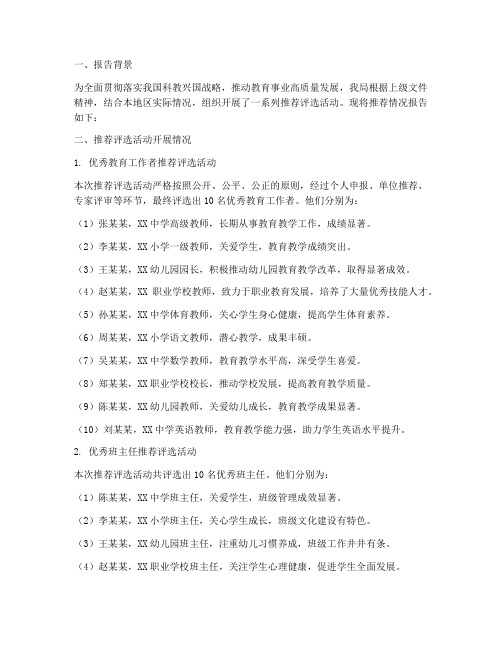 一、报告背景

为全面贯彻落实我国科教兴国战略，推动教育事业高质量发展，我局根据上级文件精神，结合本地区实际情况，组织开展了一系列推荐评选活动。现将推荐情况报告如下：

二、推荐评选活动开展情况

1. 优秀教育工作者推荐评选活动

本次推荐评选活动严格按照公开、公平、公正的原则，经过个人申报、单位推荐、专家评审等环节，最终评选出 10 名优秀教育工作者。他们分别为：

（1）张某某，XX 中学高级教师，长期从事教育教学工作，成绩显著。

（2）李某某，XX 小学一级教师，关爱学生，教育教学成绩突出。

（3）王某某，XX 幼儿园园长，积极推动幼儿园教育教学改革，取得显著成效。

（4）赵某某，XX 职业学校教师，致力于职业教育发展，培养了大量优秀技能人才。

（5）孙某某，XX 中学体育教师，关心学生身心健康，提高学生体育素养。

（6）周某某，XX 小学语文教师，潜心教学，成果丰硕。

（7）吴某某，XX 中学数学教师，教育教学水平高，深受学生喜爱。

（8）郑某某，XX 职业学校校长，推动学校发展，提高教育教学质量。

（9）陈某某，XX 幼儿园教师，关爱幼儿成长，教育教学成果显著。

（10）刘某某，XX 中学英语教师，教育教学能力强，助力学生英语水平提升。

2. 优秀班主任推荐评选活动

本次推荐评选活动共评选出 10 名优秀班主任。他们分别为：

（1）陈某某，XX 中学班主任，关爱学生，班级管理成效显著。

（2）李某某，XX 小学班主任，关心学生成长，班级文化建设有特色。

（3）王某某，XX 幼儿园班主任，注重幼儿习惯养成，班级工作井井有条。

（4）赵某某，XX 职业学校班主任，关注学生心理健康，促进学生全面发展。